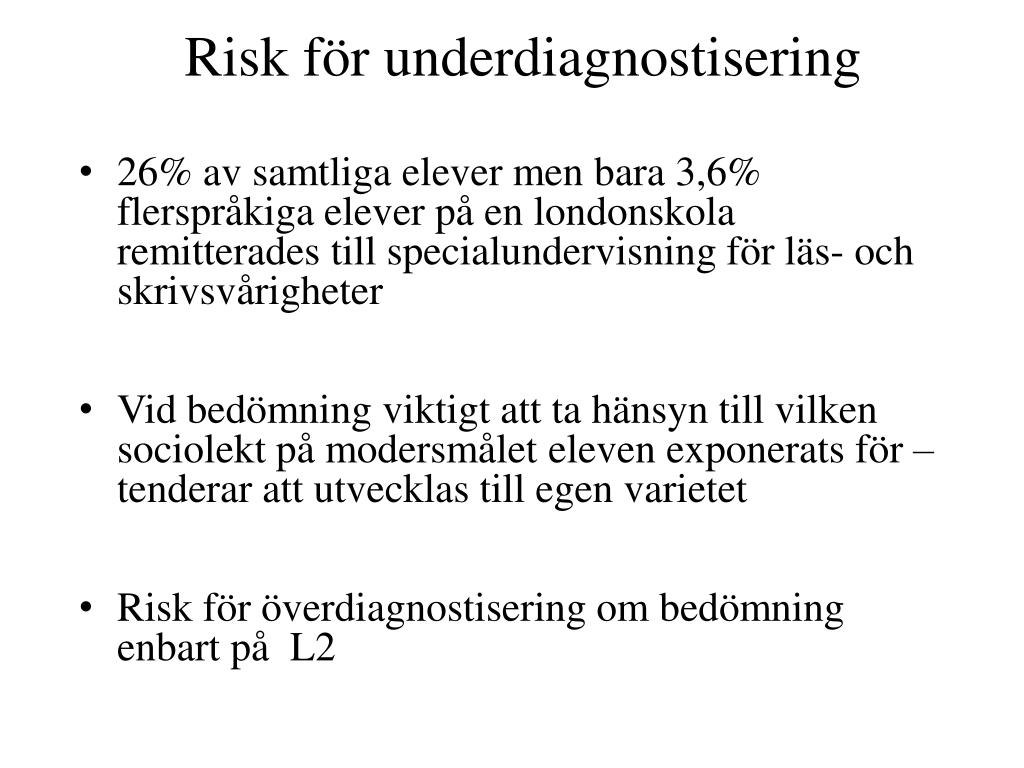 Risk för underdiagnostisering

• 26% av samtliga elever men bara 3,6% flerspråkiga elever på en londonskola remitterades till specialundervisning för läs- och skrivsvårigheter

• Vid bedömning viktigt att ta hänsyn till vilken sociolekt på modersmålet eleven exponerats för – tenderar att utvecklas till egen varietet

• Risk för överdiagnostisering om bedömning enbart på L2